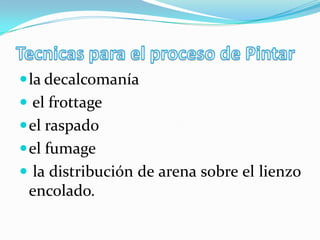 Tecnicas para el proceso de Pintar

- la decalcomanía
- el frottage
- el raspado
- el fumage
- la distribución de arena sobre el lienzo encolado.